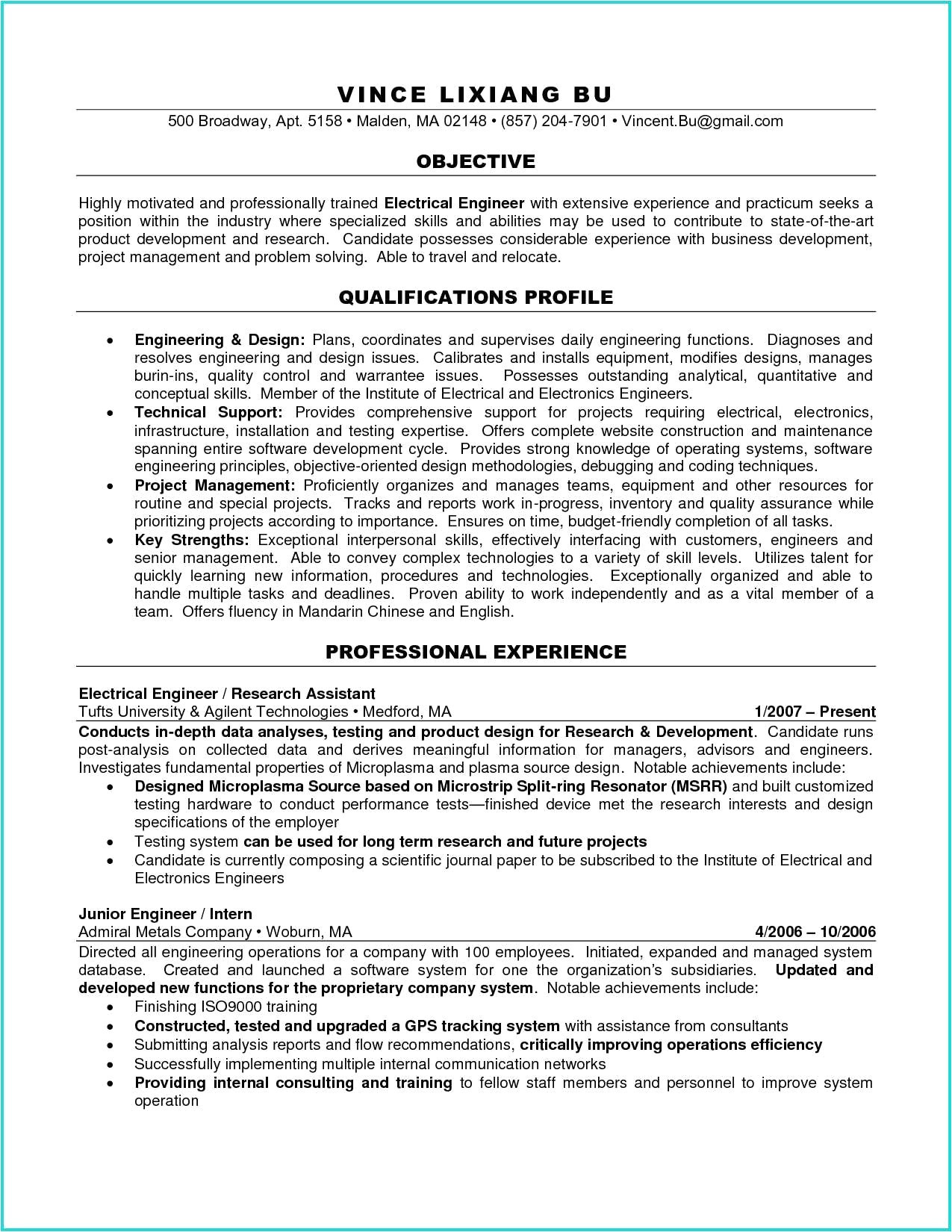 VINCE LIXIANG BU

500 Broadway, Apt. 5158 • Malden, MA 02148 • (857) 204-7901 • Vincent.Bu@gmail.com

OBJECTIVE

Highly motivated and professionally trained Electrical Engineer with extensive experience and practicum seeks a position within the industry where specialized skills and abilities may be used to contribute to state-of-the-art product development and research. Candidate possesses considerable experience with business development, project management and problem solving. Able to travel and relocate.

QUALIFICATIONS PROFILE

• Engineering & Design: Plans, coordinates and supervises daily engineering functions. Diagnoses and resolves engineering and design issues. Calibrates and installs equipment, modifies designs, manages burin-ins, quality control and warrantee issues. Possesses outstanding analytical, quantitative and conceptual skills. Member of the Institute of Electrical and Electronics Engineers.
• Technical Support: Provides comprehensive support for projects requiring electrical, electronics, infrastructure, installation and testing expertise. Offers complete website construction and maintenance spanning entire software development cycle. Provides strong knowledge of operating systems, software engineering principles, objective-oriented design methodologies, debugging and coding techniques.
• Project Management: Proficiently organizes and manages teams, equipment and other resources for routine and special projects. Tracks and reports work in-progress, inventory and quality assurance while prioritizing projects according to importance. Ensures on time, budget-friendly completion of all tasks.
• Key Strengths: Exceptional interpersonal skills, effectively interfacing with customers, engineers and senior management. Able to convey complex technologies to a variety of skill levels. Utilizes talent for quickly learning new information, procedures and technologies. Exceptionally organized and able to handle multiple tasks and deadlines. Proven ability to work independently and as a vital member of a team. Offers fluency in Mandarin Chinese and English.

PROFESSIONAL EXPERIENCE

Electrical Engineer / Research Assistant
Tufts University & Agilent Technologies • Medford, MA 1/2007 – Present
Conducts in-depth data analyses, testing and product design for Research & Development. Candidate runs post-analysis on collected data and derives meaningful information for managers, advisors and engineers. Investigates fundamental properties of Microplasma and plasma source design. Notable achievements include:
• Designed Microplasma Source based on Microstrip Split-ring Resonator (MSRR) and built customized testing hardware to conduct performance tests—finished device met the research interests and design specifications of the employer
• Testing system can be used for long term research and future projects
• Candidate is currently composing a scientific journal paper to be subscribed to the Institute of Electrical and Electronics Engineers

Junior Engineer / Intern
Admiral Metals Company • Woburn, MA 4/2006 – 10/2006
Directed all engineering operations for a company with 100 employees. Initiated, expanded and managed system database. Created and launched a software system for one the organization's subsidiaries. Updated and developed new functions for the proprietary company system. Notable achievements include:
• Finishing ISO9000 training
• Constructed, tested and upgraded a GPS tracking system with assistance from consultants
• Submitting analysis reports and flow recommendations, critically improving operations efficiency
• Successfully implementing multiple internal communication networks
• Providing internal consulting and training to fellow staff members and personnel to improve system operation